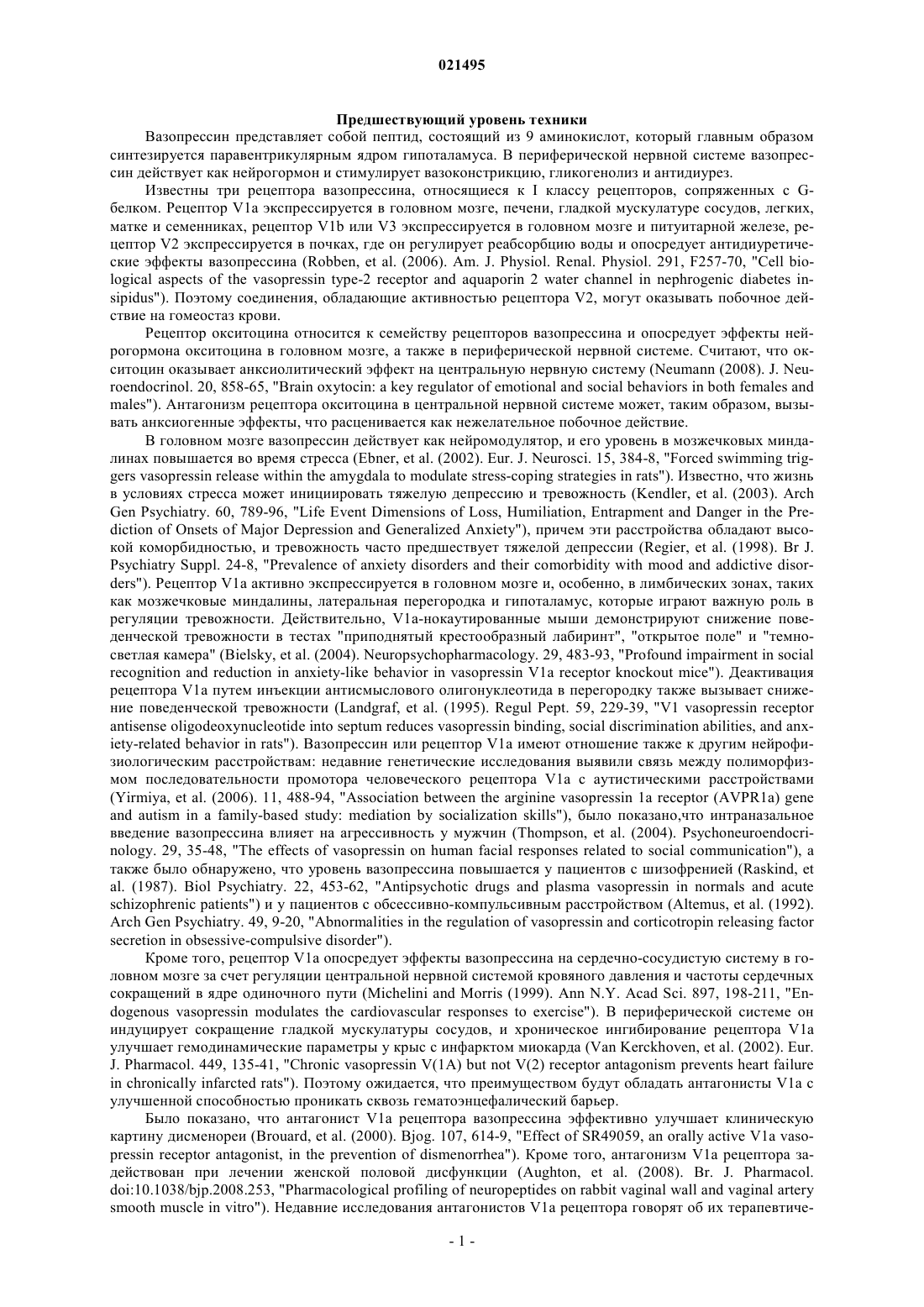 021495

Предшествующий уровень техники

Вазопрессин представляет собой пептид, состоящий из 9 аминокислот, который главным образом синтезируется паравентрикулярным ядром гипоталамуса. В периферической нервной системе вазопрессин действует как нейрогормон и стимулирует вазоконстрикцию, гликогенолиз и антидиурез.

Известны три рецептора вазопрессина, относящиеся к I классу рецепторов, сопряженных с G-белком. Рецептор V1a экспрессируется в головном мозге, печени, гладкой мускулатуре сосудов, легких, матке и семенниках, рецептор V1b или V3 экспрессируется в головном мозге и питуитарной железе, рецептор V2 экспрессируется в почках, где он регулирует реабсорбцию воды и опосредует антидиуретические эффекты вазопрессина (Robben, et al. (2006). Am. J. Physiol. Renal. Physiol. 291, F257-70, "Cell biological aspects of the vasopressin type-2 receptor and aquaporin 2 water channel in nephrogenic diabetes insipidus"). Поэтому соединения, обладающие активностью рецептора V2, могут оказывать побочное действие на гомеостаз крови.

Рецептор окситоцина относится к семейству рецепторов вазопрессина и опосредует эффекты нейрогормона окситоцина в головном мозге, а также в периферической нервной системе. Считают, что окситоцин оказывает анксиолитический эффект на центральную нервную систему (Neumann (2008). J. Neuroendocrinol. 20, 858-65, "Brain oxytocin: a key regulator of emotional and social behaviors in both females and males"). Антагонизм рецептора окситоцина в центральной нервной системе может, таким образом, вызывать анксиогенные эффекты, что расценивается как нежелательное побочное действие.

В головном мозге вазопрессин действует как нейромодулятор, и его уровень в мозжечковых миндалинах повышается во время стресса (Ebner, et al. (2002). Eur. J. Neurosci. 15, 384-8, "Forced swimming triggers vasopressin release within the amygdala to modulate stress-coping strategies in rats"). Известно, что жизнь в условиях стресса может инициировать тяжелую депрессию и тревожность (Kendler, et al. (2003). Arch Gen Psychiatry. 60, 789-96, "Life Event Dimensions of Loss, Humiliation, Entrapment and Danger in the Prediction of Onsets of Major Depression and Generalized Anxiety"), причем эти расстройства обладают высокой коморбидностью, и тревожность часто предшествует тяжелой депрессии (Regier, et al. (1998). Br J. Psychiatry Suppl. 24-8, "Prevalence of anxiety disorders and their comorbidity with mood and addictive disorders"). Рецептор V1a активно экспрессируется в головном мозге и, особенно, в лимбических зонах, таких как мозжечковые миндалины, латеральная перегородка и гипоталамус, которые играют важную роль в регуляции тревожности. Действительно, V1a-нокаутированные мыши демонстрируют снижение поведенческой тревожности в тестах "приподнятый крестообразный лабиринт", "открытое поле" и "темно-светлая камера" (Bielsky, et al. (2004). Neuropsychopharmacology. 29, 483-93, "Profound impairment in social recognition and reduction in anxiety-like behavior in vasopressin V1a receptor knockout mice"). Деактивация рецептора V1a путем инъекции антисмыслового олигонуклеотида в перегородку также вызывает снижение поведенческой тревожности (Landgraf, et al. (1995). Regul Pept. 59, 229-39, "V1 vasopressin receptor antisense oligodeoxynucleotide into septum reduces vasopressin binding, social discrimination abilities, and anxiety-related behavior in rats"). Вазопрессин или рецептор V1a имеют отношение также к другим нейрофизиологическим расстройствам: недавние генетические исследования выявили связь между полиморфизмом последовательности промотора человеческого рецептора V1a с аутистическими расстройствами (Yirmiya, et al. (2006). 11, 488-94, "Association between the arginine vasopressin 1a receptor (AVPR1a) gene and autism in a family-based study: mediation by socialization skills"), было показано,что интраназальное введение вазопрессина влияет на агрессивность у мужчин (Thompson, et al. (2004). Psychoneuroendocrinology. 29, 35-48, "The effects of vasopressin on human facial responses related to social communication"), а также было обнаружено, что уровень вазопрессина повышается у пациентов с шизофренией (Raskind, et al. (1987). Biol Psychiatry. 22, 453-62, "Antipsychotic drugs and plasma vasopressin in normals and acute schizophrenic patients") и у пациентов с обсессивно-компульсивным расстройством (Altemus, et al. (1992). Arch Gen Psychiatry. 49, 9-20, "Abnormalities in the regulation of vasopressin and corticotropin releasing factor secretion in obsessive-compulsive disorder").

Кроме того, рецептор V1a опосредует эффекты вазопрессина на сердечно-сосудистую систему в головном мозге за счет регуляции центральной нервной системой кровяного давления и частоты сердечных сокращений в ядре одиночного пути (Michelini and Morris (1999). Ann N.Y. Acad Sci. 897, 198-211, "Endogenous vasopressin modulates the cardiovascular responses to exercise"). В периферической системе он индуцирует сокращение гладкой мускулатуры сосудов, и хроническое ингибирование рецептора V1a улучшает гемодинамические параметры у крыс с инфарктом миокарда (Van Kerckhoven, et al. (2002). Eur. J. Pharmacol. 449, 135-41, "Chronic vasopressin V(1A) but not V(2) receptor antagonism prevents heart failure in chronically infarcted rats"). Поэтому ожидается, что преимуществом будут обладать антагонисты V1a с улучшенной способностью проникать сквозь гематоэнцефалический барьер.

Было показано, что антагонист V1a рецептора вазопрессина эффективно улучшает клиническую картину дисменореи (Brouard, et al. (2000). Bjog. 107, 614-9, "Effect of SR49059, an orally active V1a vasopressin receptor antagonist, in the prevention of dismenorrhea"). Кроме того, антагонизм V1a рецептора задействован при лечении женской половой дисфункции (Aughton, et al. (2008). Br. J. Pharmacol. doi:10.1038/bjp.2008.253, "Pharmacological profiling of neuropeptides on rabbit vaginal wall and vaginal artery smooth muscle in vitro"). Недавние исследования антагонистов V1a рецептора говорят об их терапевтиче-

- 1 -